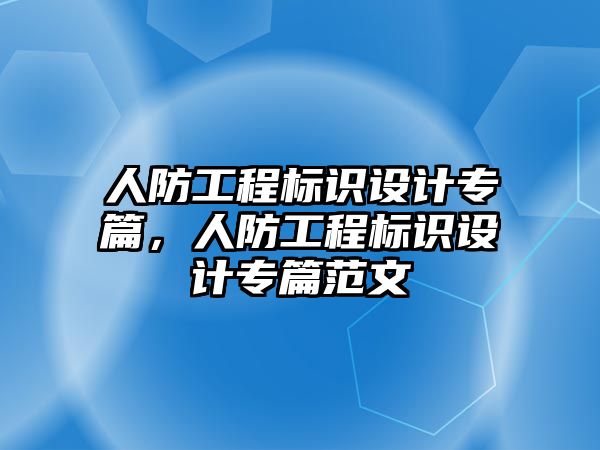 人防工程标识设计专篇，人防工程标识设计专篇范文